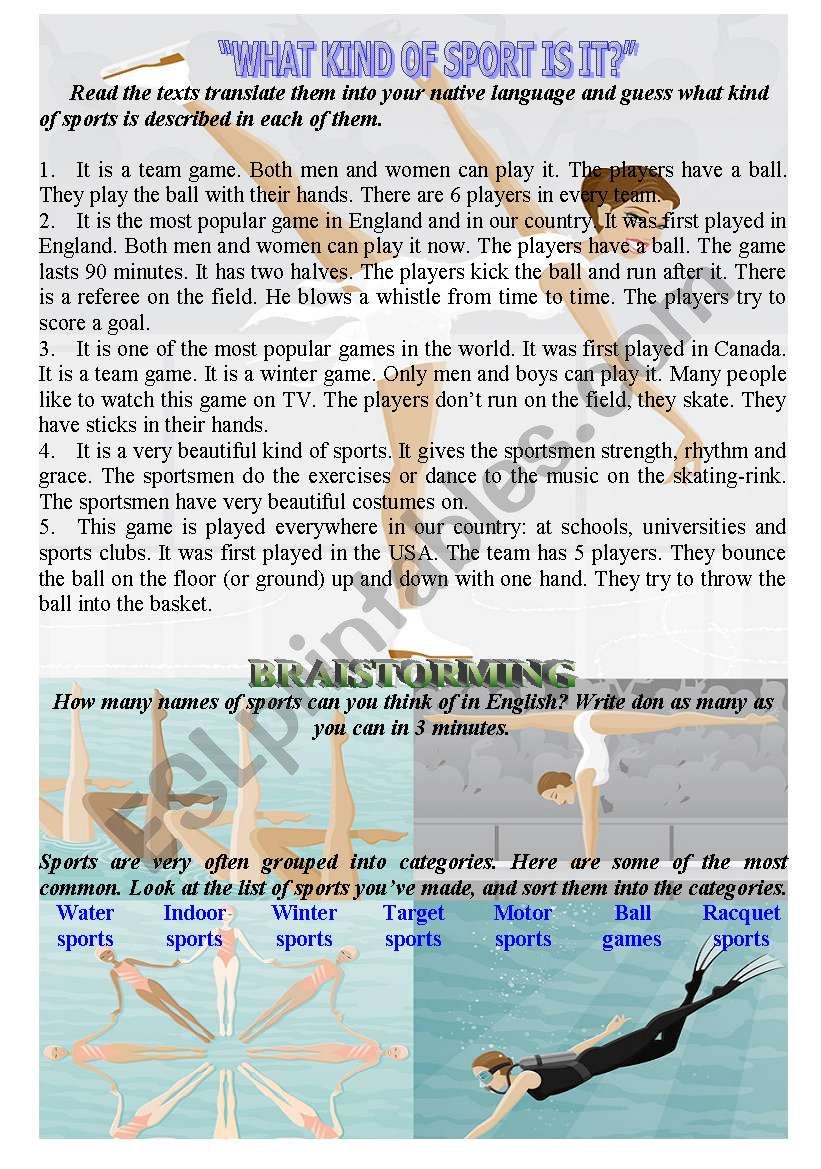 "WHAT KIND OF SPORT IS IT?"

Read the texts translate them into your native language and guess what kind of sports is described in each of them.

1. It is a team game. Both men and women can play it. The players have a ball. They play the ball with their hands. There are 6 players in every team.
2. It is the most popular game in England and in our country. It was first played in England. Both men and women can play it now. The players have a ball. The game lasts 90 minutes. It has two halves. The players kick the ball and run after it. There is a referee on the field. He blows a whistle from time to time. The players try to score a goal.
3. It is one of the most popular games in the world. It was first played in Canada. It is a team game. It is a winter game. Only men and boys can play it. Many people like to watch this game on TV. The players don't run on the field, they skate. They have sticks in their hands.
4. It is a very beautiful kind of sports. It gives the sportsmen strength, rhythm and grace. The sportsmen do the exercises or dance to the music on the skating-rink. The sportsmen have very beautiful costumes on.
5. This game is played everywhere in our country: at schools, universities and sports clubs. It was first played in the USA. The team has 5 players. They bounce the ball on the floor (or ground) up and down with one hand. They try to throw the ball into the basket.

BRAISTORMING

How many names of sports can you think of in English? Write don as many as you can in 3 minutes.

Sports are very often grouped into categories. Here are some of the most common. Look at the list of sports you've made, and sort them into the categories.

| Water sports | Indoor sports | Winter sports | Target sports | Motor sports | Ball games | Racquet sports |
|---|---|---|---|---|---|---|

ESLprintables.com